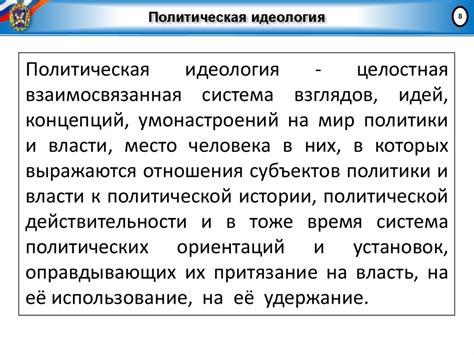 Политическая идеология

8

Политическая идеология - целостная взаимосвязанная система взглядов, идей, концепций, умонастроений на мир политики и власти, место человека в них, в которых выражаются отношения субъектов политики и власти к политической истории, политической действительности и в тоже время система политических ориентаций и установок, оправдывающих их притязание на власть, на её использование, на её удержание.